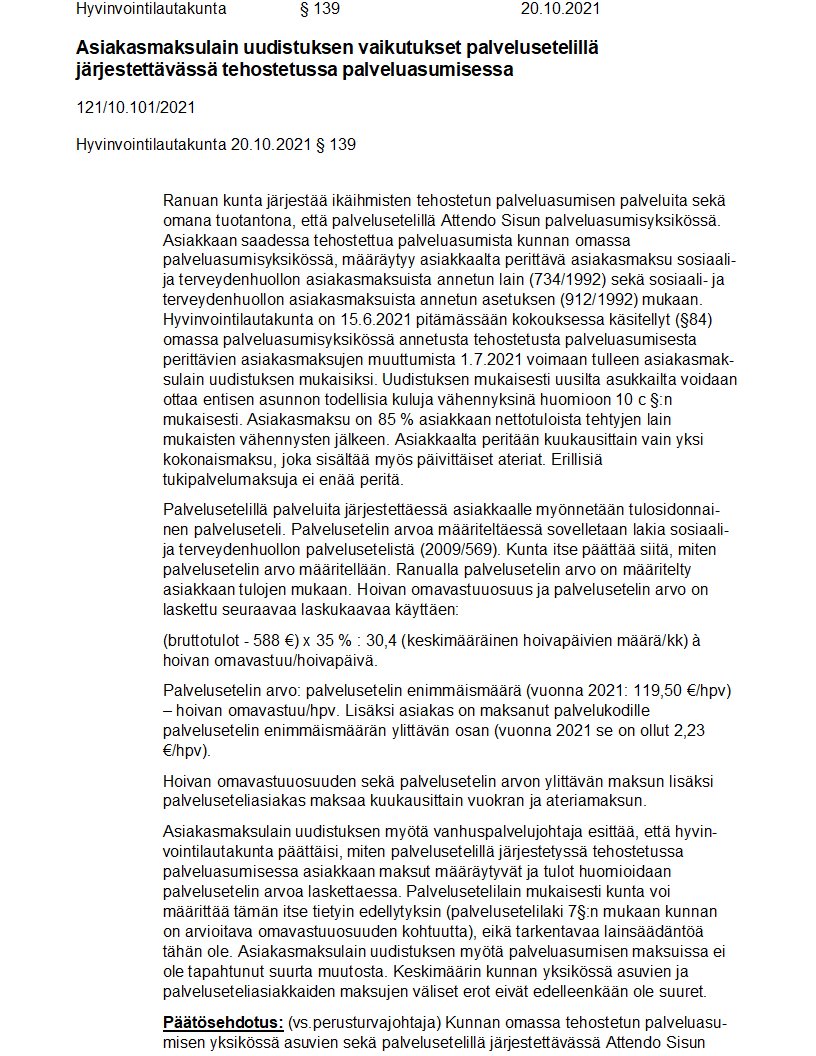 Hyvinvointilautakunta § 139 20.10.2021

**Asiakasmaksulain uudistuksen vaikutukset palvelusetelillä järjestettävässä tehostetussa palveluasumisessa**

121/10.101/2021

Hyvinvointilautakunta 20.10.2021 § 139

Ranuan kunta järjestää ikäihmisten tehostetun palveluasumisen palveluita sekä omana tuotantona, että palvelusetelillä Attendo Sisun palveluasumisyksikössä. Asiakkaan saadessa tehostettua palveluasumista kunnan omassa palveluasumisyksikössä, määräytyy asiakkaalta perittävä asiakasmaksu sosiaali- ja terveydenhuollon asiakasmaksuista annetun lain (734/1992) sekä sosiaali- ja terveydenhuollon asiakasmaksuista annetun asetuksen (912/1992) mukaan. Hyvinvointilautakunta on 15.6.2021 pitämässään kokouksessa käsitellyt (§84) omassa palveluasumisyksikössä annetusta tehostetusta palveluasumisesta perittävien asiakasmaksujen muuttumista 1.7.2021 voimaan tulleen asiakasmaksulain uudistuksen mukaisiksi. Uudistuksen mukaisesti uusilta asukkailta voidaan ottaa entisen asunnon todellisia kuluja vähennyksinä huomioon 10 c §:n mukaisesti. Asiakasmaksu on 85 % asiakkaan nettotuloista tehtyjen lain mukaisten vähennysten jälkeen. Asiakkaalta peritään kuukausittain vain yksi kokonaismaksu, joka sisältää myös päivittäiset ateriat. Erillisiä tukipalvelumaksuja ei enää peritä.

Palvelusetelillä palveluita järjestettäessä asiakkaalle myönnetään tulosidonnainen palveluseteli. Palvelusetelin arvoa määriteltäessä sovelletaan lakia sosiaali- ja terveydenhuollon palvelusetelistä (2009/569). Kunta itse päättää siitä, miten palvelusetelin arvo määritellään. Ranualla palvelusetelin arvo on määritelty asiakkaan tulojen mukaan. Hoivan omavastuuosuus ja palvelusetelin arvo on laskettu seuraavaa laskukaavaa käyttäen:

(bruttotulot - 588 €) x 35 % : 30,4 (keskimääräinen hoivapäivien määrä/kk) à hoivan omavastuu/hoivapäivä.

Palvelusetelin arvo: palvelusetelin enimmäismäärä (vuonna 2021: 119,50 €/hpv) – hoivan omavastuu/hpv. Lisäksi asiakas on maksanut palvelukodille palvelusetelin enimmäismäärän ylittävän osan (vuonna 2021 se on ollut 2,23 €/hpv).

Hoivan omavastuuosuuden sekä palvelusetelin arvon ylittävän maksun lisäksi palveluseteliasiakas maksaa kuukausittain vuokran ja ateriamaksun.

Asiakasmaksulain uudistuksen myötä vanhuspalvelujohtaja esittää, että hyvinvointilautakunta päättäisi, miten palvelusetelillä järjestetyssä tehostetussa palveluasumisessa asiakkaan maksut määräytyvät ja tulot huomioidaan palvelusetelin arvoa laskettaessa. Palvelusetelilain mukaisesti kunta voi määrittää tämän itse tietyin edellytyksin (palvelusetelilaki 7§:n mukaan kunnan on arvioitava omavastuuosuuden kohtuutta), eikä tarkentavaa lainsäädäntöä tähän ole. Asiakasmaksulain uudistuksen myötä palveluasumisen maksuissa ei ole tapahtunut suurta muutosta. Keskimäärin kunnan yksikössä asuvien ja palveluseteliasiakkaiden maksujen väliset erot eivät edelleenkään ole suuret.

**Päätösehdotus:** (vs.perusturvajohtaja) Kunnan omassa tehostetun palveluasumisen yksikössä asuvien sekä palvelusetelillä järjestettävässä Attendo Sisun